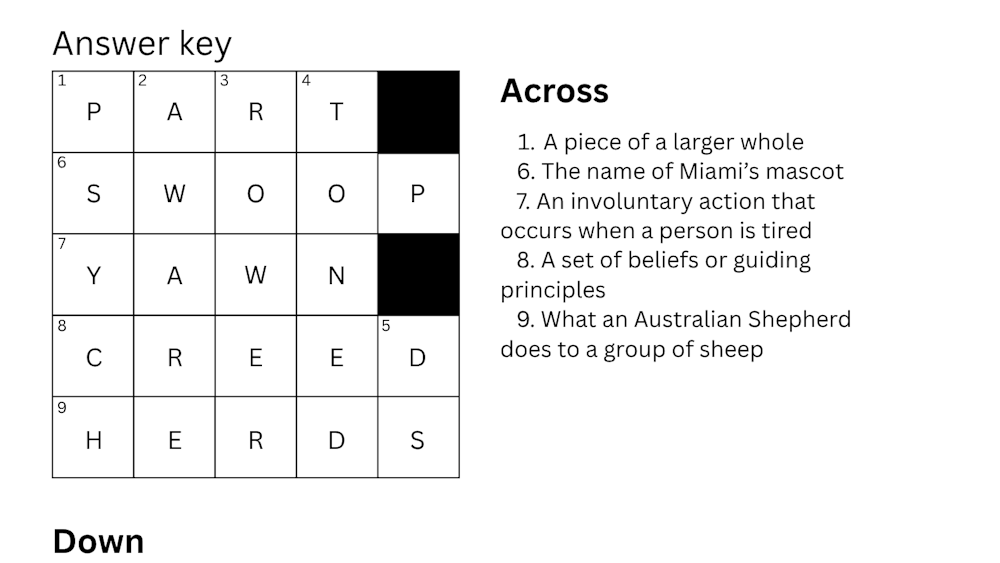 Answer key

| 1 P | 2 A | 3 R | 4 T | |
|---|---|---|---|---|
| 6 S | W | O | O | P |
| 7 Y | A | W | N | |
| 8 C | R | E | E | 5 D |
| 9 H | E | R | D | S |

Across

1. A piece of a larger whole
6. The name of Miami's mascot
7. An involuntary action that occurs when a person is tired
8. A set of beliefs or guiding principles
9. What an Australian Shepherd does to a group of sheep

Down